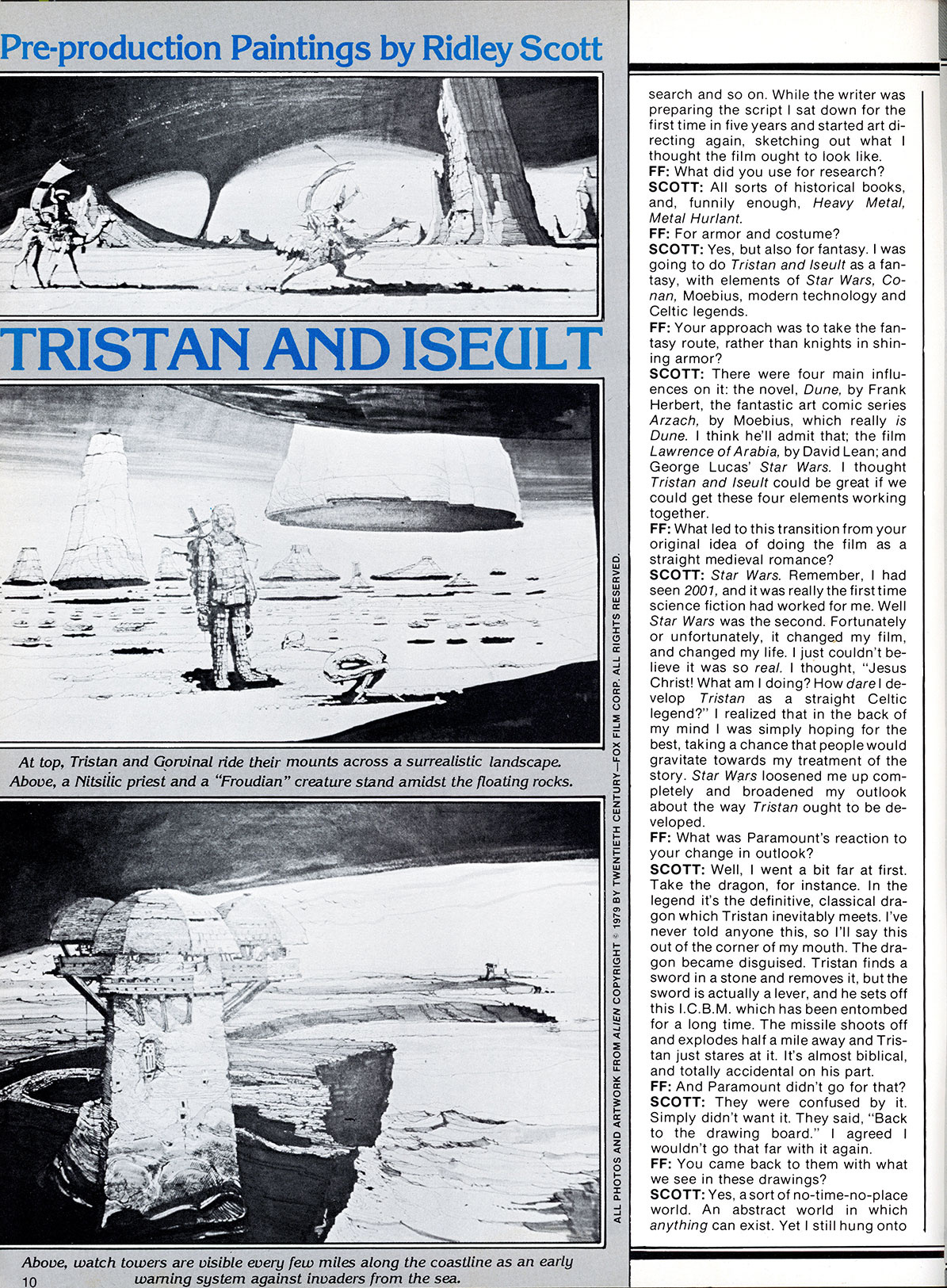 Pre-production Paintings by Ridley Scott

TRISTAN AND ISEULT

At top, Tristan and Gorvinal ride their mounts across a surrealistic landscape. Above, a Nitsilic priest and a "Froudian" creature stand amidst the floating rocks.

Above, watch towers are visible every few miles along the coastline as an early warning system against invaders from the sea.

10

ALL PHOTOS AND ARTWORK FROM ALIEN COPYRIGHT © 1979 BY TWENTIETH CENTURY—FOX FILM CORP. ALL RIGHTS RESERVED.

search and so on. While the writer was preparing the script I sat down for the first time in five years and started art directing again, sketching out what I thought the film ought to look like.
FF: What did you use for research?
SCOTT: All sorts of historical books, and, funnily enough, Heavy Metal, Metal Hurlant.
FF: For armor and costume?
SCOTT: Yes, but also for fantasy. I was going to do Tristan and Iseult as a fantasy, with elements of Star Wars, Conan, Moebius, modern technology and Celtic legends.
FF: Your approach was to take the fantasy route, rather than knights in shining armor?
SCOTT: There were four main influences on it: the novel, Dune, by Frank Herbert, the fantastic art comic series Arzach, by Moebius, which really is Dune. I think he'll admit that; the film Lawrence of Arabia, by David Lean; and George Lucas' Star Wars. I thought Tristan and Iseult could be great if we could get these four elements working together.
FF: What led to this transition from your original idea of doing the film as a straight medieval romance?
SCOTT: Star Wars. Remember, I had seen 2001, and it was really the first time science fiction had worked for me. Well Star Wars was the second. Fortunately or unfortunately, it changed my film, and changed my life. I just couldn't believe it was so real. I thought, "Jesus Christ! What am I doing? How dare I develop Tristan as a straight Celtic legend?" I realized that in the back of my mind I was simply hoping for the best, taking a chance that people would gravitate towards my treatment of the story. Star Wars loosened me up completely and broadened my outlook about the way Tristan ought to be developed.
FF: What was Paramount's reaction to your change in outlook?
SCOTT: Well, I went a bit far at first. Take the dragon, for instance. In the legend it's the definitive, classical dragon which Tristan inevitably meets. I've never told anyone this, so I'll say this out of the corner of my mouth. The dragon became disguised. Tristan finds a sword in a stone and removes it, but the sword is actually a lever, and he sets off this I.C.B.M. which has been entombed for a long time. The missile shoots off and explodes half a mile away and Tristan just stares at it. It's almost biblical, and totally accidental on his part.
FF: And Paramount didn't go for that?
SCOTT: They were confused by it. Simply didn't want it. They said, "Back to the drawing board." I agreed I wouldn't go that far with it again.
FF: You came back to them with what we see in these drawings?
SCOTT: Yes, a sort of no-time-no-place world. An abstract world in which anything can exist. Yet I still hung onto